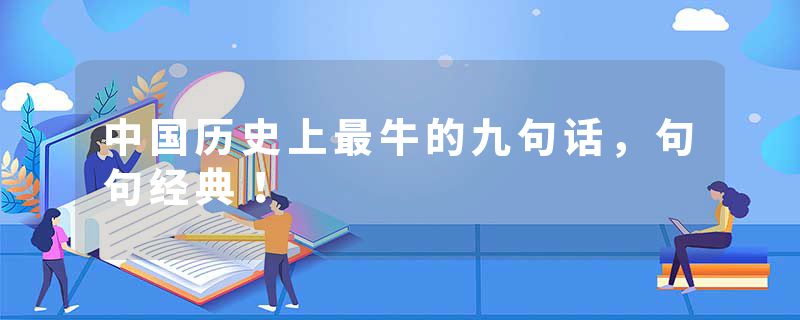 中国历史上最牛的九句话，句句经典！